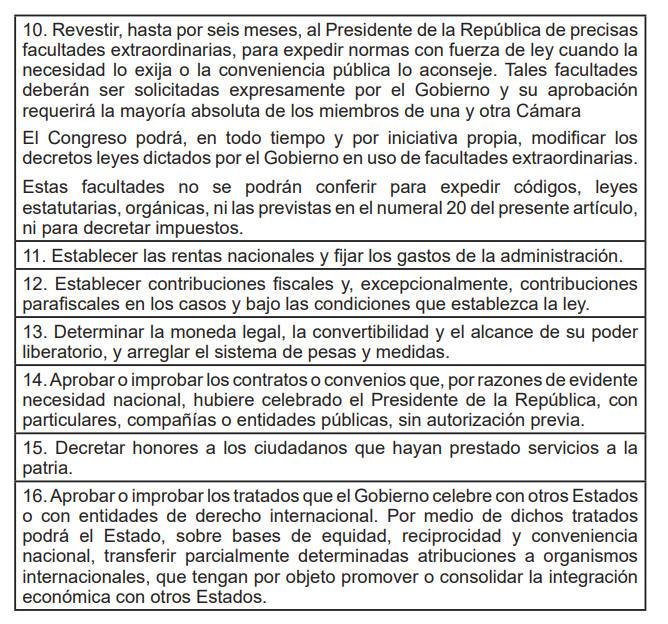 10. Revestir, hasta por seis meses, al Presidente de la República de precisas facultades extraordinarias, para expedir normas con fuerza de ley cuando la necesidad lo exija o la conveniencia pública lo aconseje. Tales facultades deberán ser solicitadas expresamente por el Gobierno y su aprobación requerirá la mayoría absoluta de los miembros de una y otra Cámara

El Congreso podrá, en todo tiempo y por iniciativa propia, modificar los decretos leyes dictados por el Gobierno en uso de facultades extraordinarias.

Estas facultades no se podrán conferir para expedir códigos, leyes estatutarias, orgánicas, ni las previstas en el numeral 20 del presente artículo, ni para decretar impuestos.

11. Establecer las rentas nacionales y fijar los gastos de la administración.

12. Establecer contribuciones fiscales y, excepcionalmente, contribuciones parafiscales en los casos y bajo las condiciones que establezca la ley.

13. Determinar la moneda legal, la convertibilidad y el alcance de su poder liberatorio, y arreglar el sistema de pesas y medidas.

14. Aprobar o improbar los contratos o convenios que, por razones de evidente necesidad nacional, hubiere celebrado el Presidente de la República, con particulares, compañías o entidades públicas, sin autorización previa.

15. Decretar honores a los ciudadanos que hayan prestado servicios a la patria.

16. Aprobar o improbar los tratados que el Gobierno celebre con otros Estados o con entidades de derecho internacional. Por medio de dichos tratados podrá el Estado, sobre bases de equidad, reciprocidad y conveniencia nacional, transferir parcialmente determinadas atribuciones a organismos internacionales, que tengan por objeto promover o consolidar la integración económica con otros Estados.